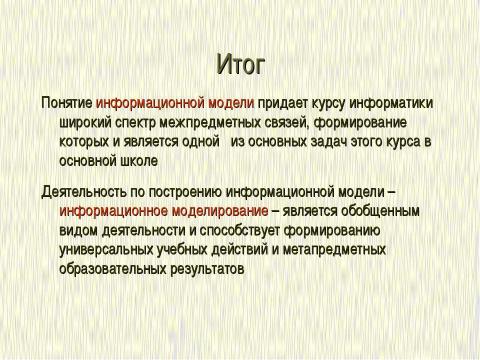 Итог

Понятие информационной модели придает курсу информатики широкий спектр межпредметных связей, формирование которых и является одной из основных задач этого курса в основной школе

Деятельность по построению информационной модели – информационное моделирование – является обобщенным видом деятельности и способствует формированию универсальных учебных действий и метапредметных образовательных результатов